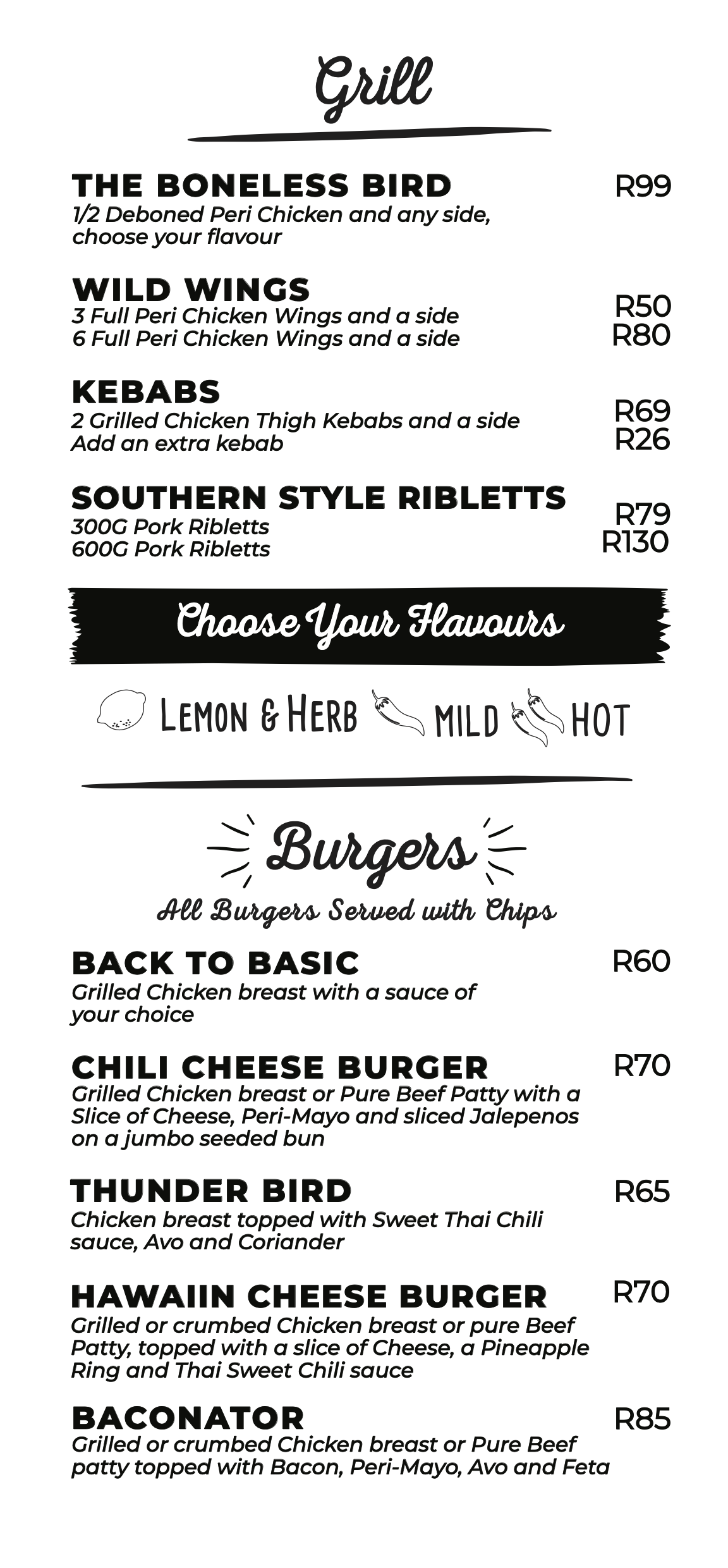 Grill

THE BONELESS BIRD R99
1/2 Deboned Peri Chicken and any side, choose your flavour

WILD WINGS
3 Full Peri Chicken Wings and a side R50
6 Full Peri Chicken Wings and a side R80

KEBABS
2 Grilled Chicken Thigh Kebabs and a side R69
Add an extra kebab R26

SOUTHERN STYLE RIBLETTS
300G Pork Ribletts R79
600G Pork Ribletts R130

Choose Your Flavours

LEMON & HERB MILD HOT

Burgers
All Burgers Served with Chips

BACK TO BASIC R60
Grilled Chicken breast with a sauce of your choice

CHILI CHEESE BURGER R70
Grilled Chicken breast or Pure Beef Patty with a Slice of Cheese, Peri-Mayo and sliced Jalepenos on a jumbo seeded bun

THUNDER BIRD R65
Chicken breast topped with Sweet Thai Chili sauce, Avo and Coriander

HAWAIIN CHEESE BURGER R70
Grilled or crumbed Chicken breast or pure Beef Patty, topped with a slice of Cheese, a Pineapple Ring and Thai Sweet Chili sauce

BACONATOR R85
Grilled or crumbed Chicken breast or Pure Beef patty topped with Bacon, Peri-Mayo, Avo and Feta